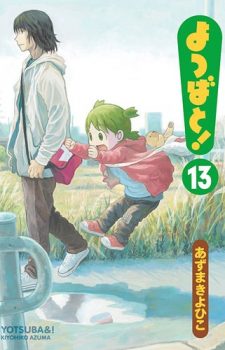 よつばと!
13
あずまきよひこ
YOTSUBA&!
KIYOHIKO AZUMA